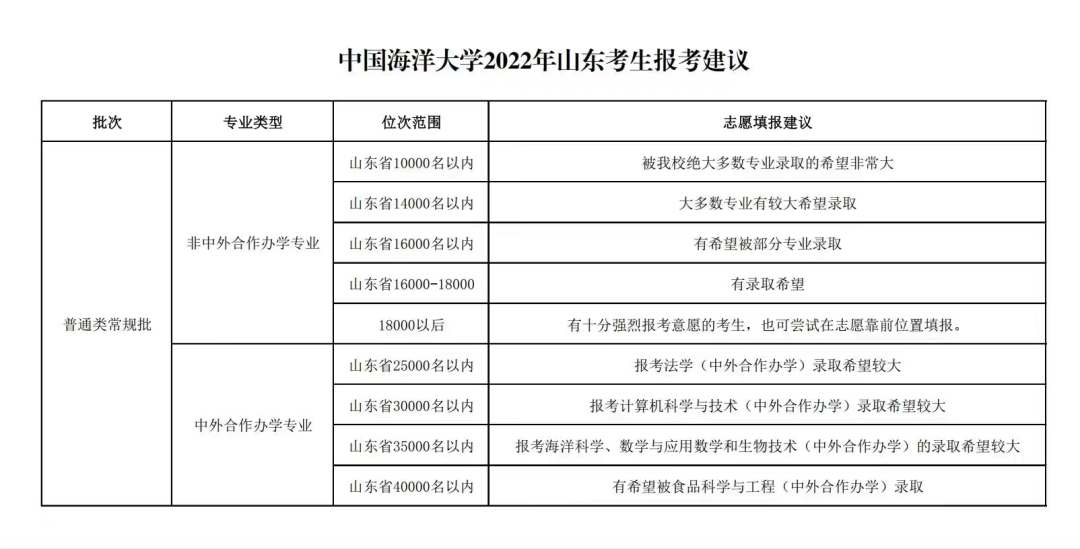 中国海洋大学2022年山东考生报考建议

| 批次 | 专业类型 | 位次范围 | 志愿填报建议 |
|---|---|---|---|
| 普通类常规批 | 非中外合作办学专业 | 山东省10000名以内 | 被我校绝大多数专业录取的希望非常大 |
| | | 山东省14000名以内 | 大多数专业有较大希望录取 |
| | | 山东省16000名以内 | 有希望被部分专业录取 |
| | | 山东省16000-18000 | 有录取希望 |
| | | 18000以后 | 有十分强烈报考意愿的考生，也可尝试在志愿靠前位置填报。 |
| | 中外合作办学专业 | 山东省25000名以内 | 报考法学（中外合作办学）录取希望较大 |
| | | 山东省30000名以内 | 报考计算机科学与技术（中外合作办学）录取希望较大 |
| | | 山东省35000名以内 | 报考海洋科学、数学与应用数学和生物技术（中外合作办学）的录取希望较大 |
| | | 山东省40000名以内 | 有希望被食品科学与工程（中外合作办学）录取 |